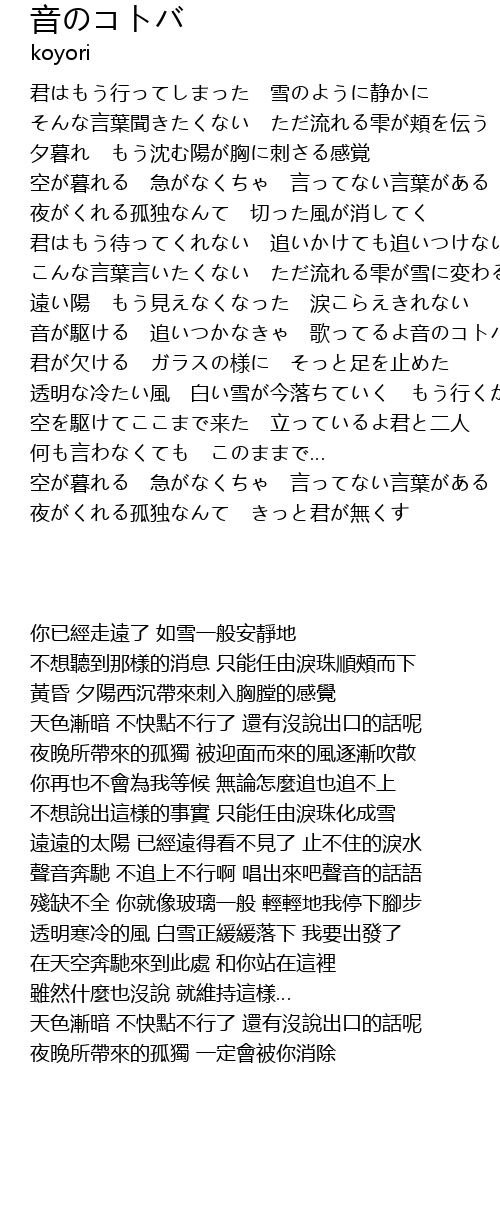 音のコトバ
koyori

君はもう行ってしまった　雪のように静かに
そんな言葉聞きたくない　ただ流れる雫が頬を伝う
夕暮れ　もう沈む陽が胸に刺さる感覚
空が暮れる　急がなくちゃ　言ってない言葉がある
夜がくれる孤独なんて　切った風が消してく
君はもう待ってくれない　追いかけても追いつけない
こんな言葉言いたくない　ただ流れる雫が雪に変わる
遠い陽　もう見えなくなった　涙こらえきれない
音が駆ける　追いつかなきゃ　歌ってるよ音のコトバ
君が欠ける　ガラスの様に　そっと足を止めた
透明な冷たい風　白い雪が今落ちていく　もう行くか
空を駆けてここまで来た　立っているよ君と二人
何も言わなくても　このままで...
空が暮れる　急がなくちゃ　言ってない言葉がある
夜がくれる孤独なんて　きっと君が無くす

你已經走遠了 如雪一般安靜地
不想聽到那樣的消息 只能任由淚珠順頰而下
黃昏 夕陽西沉帶來刺入胸膛的感覺
天色漸暗 不快點不行了 還有沒說出口的話呢
夜晚所帶來的孤獨 被迎面而來的風逐漸吹散
你再也不會為我等候 無論怎麼追也追不上
不想說出這樣的事實 只能任由淚珠化成雪
遠遠的太陽 已經遠得看不見了 止不住的淚水
聲音奔馳 不追上不行啊 唱出來吧聲音的話語
殘缺不全 你就像玻璃一般 輕輕地我停下腳步
透明寒冷的風 白雪正緩緩落下 我要出發了
在天空奔馳來到此處 和你站在這裡
雖然什麼也沒說 就維持這樣...
天色漸暗 不快點不行了 還有沒說出口的話呢
夜晚所帶來的孤獨 一定會被你消除